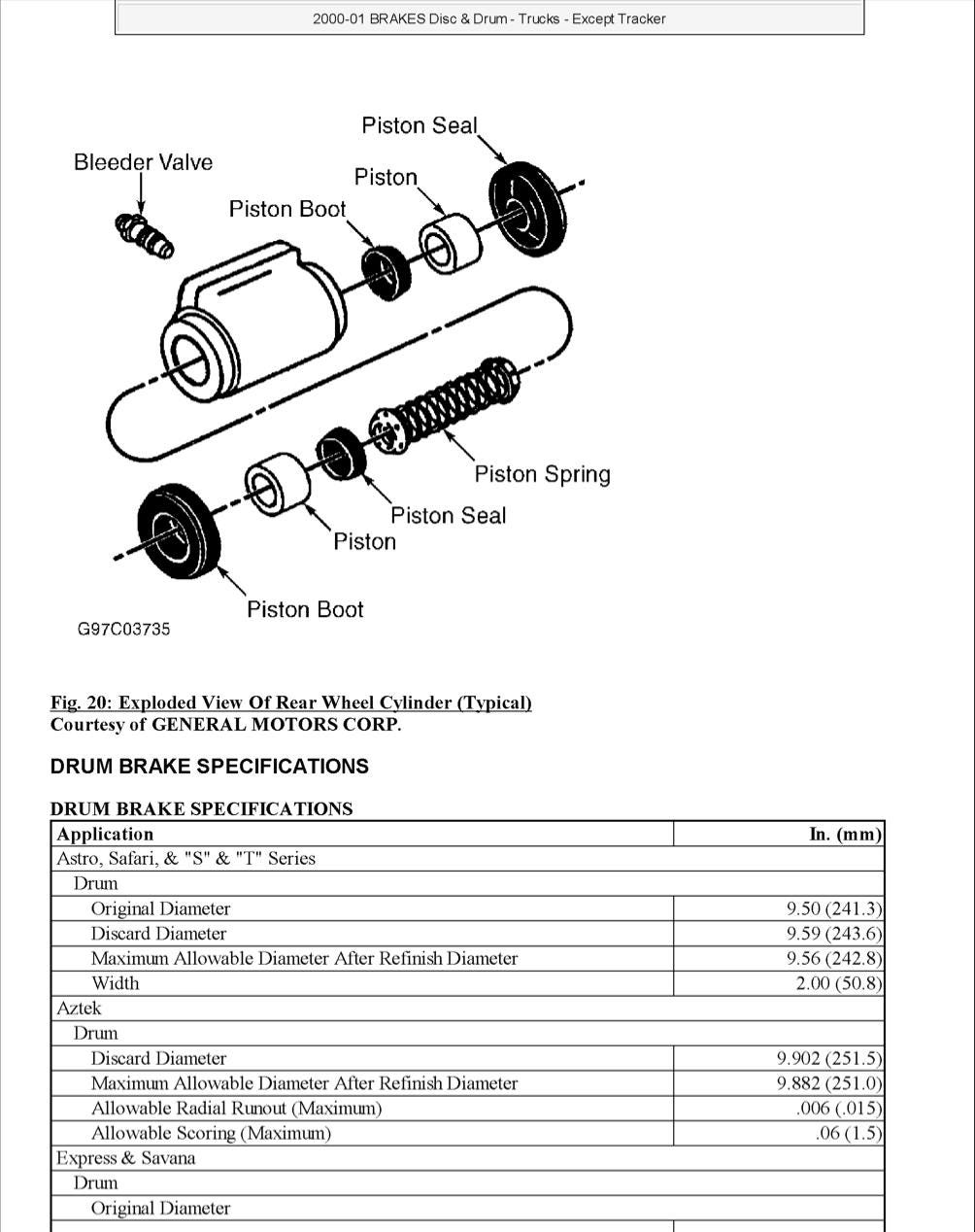 2000-01 BRAKES Disc & Drum - Trucks - Except Tracker

Piston Seal
Bleeder Valve
Piston
Piston Boot
Piston Spring
Piston Seal
Piston
Piston Boot
G97C03735

Fig. 20: Exploded View Of Rear Wheel Cylinder (Typical)
Courtesy of GENERAL MOTORS CORP.

DRUM BRAKE SPECIFICATIONS

DRUM BRAKE SPECIFICATIONS

| Application | In. (mm) |
|---|---|
| Astro, Safari, & "S" & "T" Series | |
| Drum | |
| Original Diameter | 9.50 (241.3) |
| Discard Diameter | 9.59 (243.6) |
| Maximum Allowable Diameter After Refinish Diameter | 9.56 (242.8) |
| Width | 2.00 (50.8) |
| Aztek | |
| Drum | |
| Discard Diameter | 9.902 (251.5) |
| Maximum Allowable Diameter After Refinish Diameter | 9.882 (251.0) |
| Allowable Radial Runout (Maximum) | .006 (.015) |
| Allowable Scoring (Maximum) | .06 (1.5) |
| Express & Savana | |
| Drum | |
| Original Diameter | |